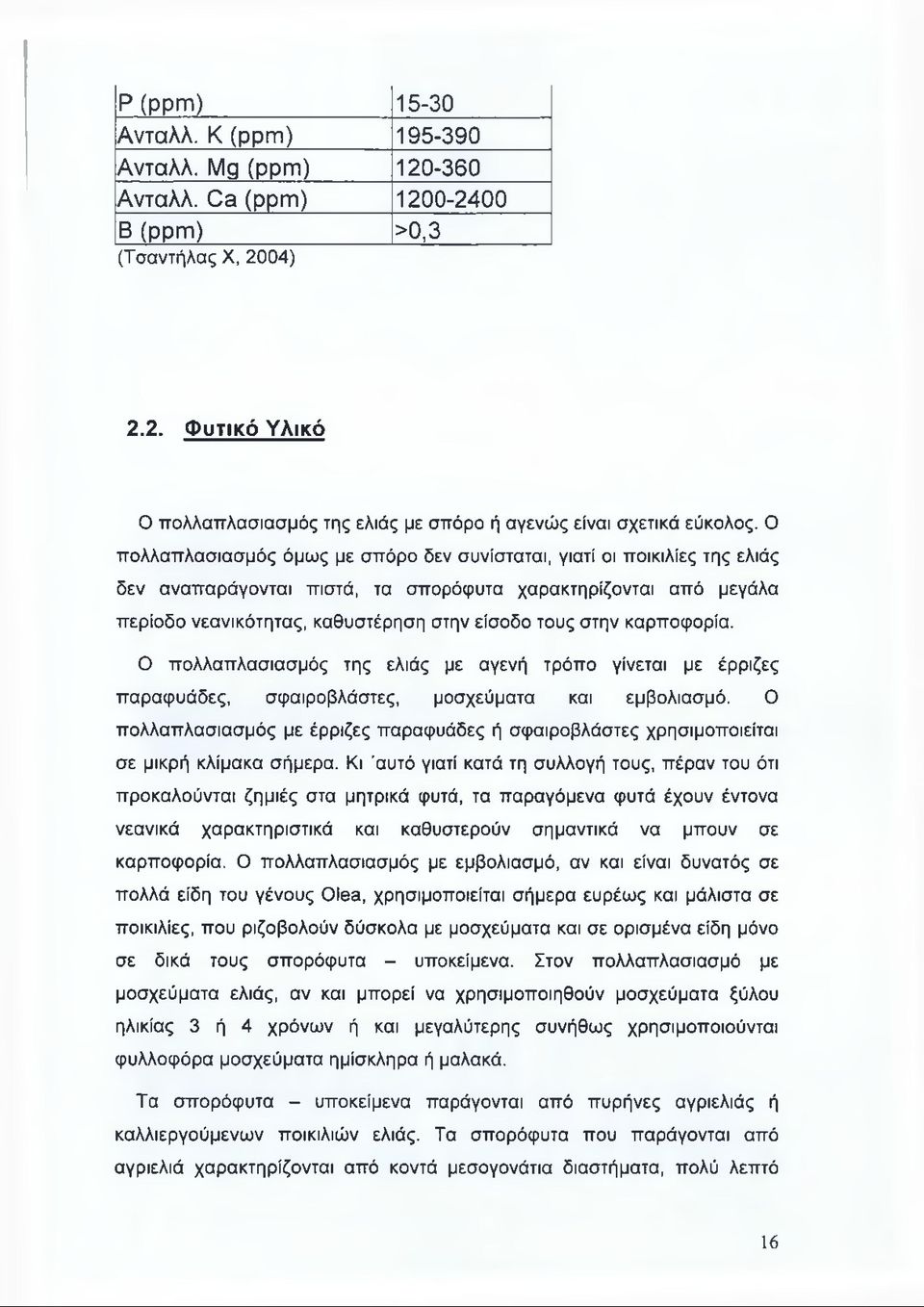 | P (ppm) | 15-30 |
|---|---|
| Ανταλλ. K (ppm) | 195-390 |
| Ανταλλ. Mg (ppm) | 120-360 |
| Ανταλλ. Ca (ppm) | 1200-2400 |
| B (ppm) | >0,3 |

(Τσαντήλας Χ, 2004)

2.2. Φυτικό Υλικό

Ο πολλαπλασιασμός της ελιάς με σπόρο ή αγενώς είναι σχετικά εύκολος. Ο πολλαπλασιασμός όμως με σπόρο δεν συνίσταται, γιατί οι ποικιλίες της ελιάς δεν αναπαράγονται πιστά, τα σπορόφυτα χαρακτηρίζονται από μεγάλα περίοδο νεανικότητας, καθυστέρηση στην είσοδο τους στην καρποφορία.

Ο πολλαπλασιασμός της ελιάς με αγενή τρόπο γίνεται με έρριζες παραφυάδες, σφαιροβλάστες, μοσχεύματα και εμβολιασμό. Ο πολλαπλασιασμός με έρριζες παραφυάδες ή σφαιροβλάστες χρησιμοποιείται σε μικρή κλίμακα σήμερα. Κι 'αυτό γιατί κατά τη συλλογή τους, πέραν του ότι προκαλούνται ζημιές στα μητρικά φυτά, τα παραγόμενα φυτά έχουν έντονα νεανικά χαρακτηριστικά και καθυστερούν σημαντικά να μπουν σε καρποφορία. Ο πολλαπλασιασμός με εμβολιασμό, αν και είναι δυνατός σε πολλά είδη του γένους Olea, χρησιμοποιείται σήμερα ευρέως και μάλιστα σε ποικιλίες, που ριζοβολούν δύσκολα με μοσχεύματα και σε ορισμένα είδη μόνο σε δικά τους σπορόφυτα – υποκείμενα. Στον πολλαπλασιασμό με μοσχεύματα ελιάς, αν και μπορεί να χρησιμοποιηθούν μοσχεύματα ξύλου ηλικίας 3 ή 4 χρόνων ή και μεγαλύτερης συνήθως χρησιμοποιούνται φυλλοφόρα μοσχεύματα ημίσκληρα ή μαλακά.

Τα σπορόφυτα – υποκείμενα παράγονται από πυρήνες αγριελιάς ή καλλιεργούμενων ποικιλιών ελιάς. Τα σπορόφυτα που παράγονται από αγριελιά χαρακτηρίζονται από κοντά μεσογονάτια διαστήματα, πολύ λεπτό

16